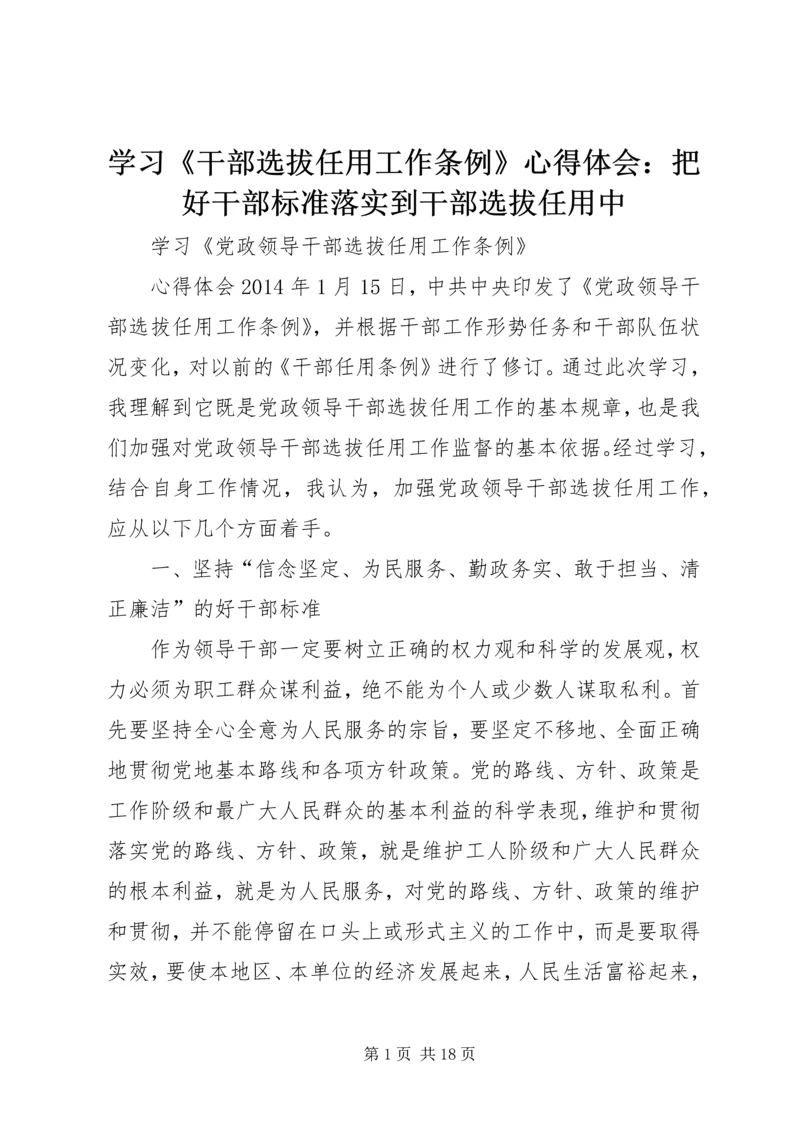 学习《干部选拔任用工作条例》心得体会：把好干部标准落实到干部选拔任用中

学习《党政领导干部选拔任用工作条例》

心得体会 2014 年 1 月 15 日，中共中央印发了《党政领导干部选拔任用工作条例》，并根据干部工作形势任务和干部队伍状况变化，对以前的《干部任用条例》进行了修订。通过此次学习，我理解到它既是党政领导干部选拔任用工作的基本规章，也是我们加强对党政领导干部选拔任用工作监督的基本依据。经过学习，结合自身工作情况，我认为，加强党政领导干部选拔任用工作，应从以下几个方面着手。

一、坚持“信念坚定、为民服务、勤政务实、敢于担当、清正廉洁”的好干部标准

作为领导干部一定要树立正确的权力观和科学的发展观，权力必须为职工群众谋利益，绝不能为个人或少数人谋取私利。首先要坚持全心全意为人民服务的宗旨，要坚定不移地、全面正确地贯彻党地基本路线和各项方针政策。党的路线、方针、政策是工作阶级和最广大人民群众的基本利益的科学表现，维护和贯彻落实党的路线、方针、政策，就是维护工人阶级和广大人民群众的根本利益，就是为人民服务，对党的路线、方针、政策的维护和贯彻，并不能停留在口头上或形式主义的工作中，而是要取得实效，要使本地区、本单位的经济发展起来，人民生活富裕起来，

第 1 页 共 18 页